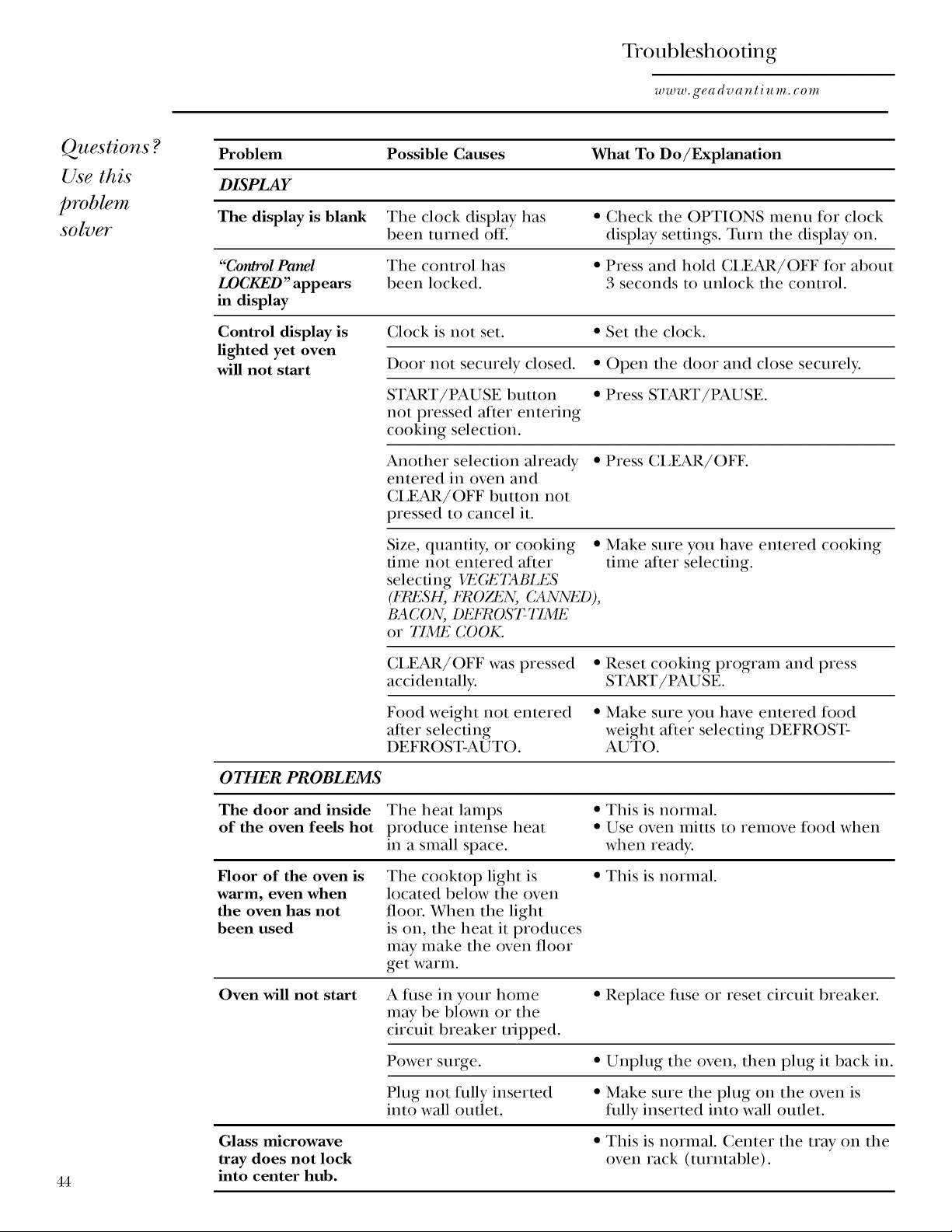 Troubleshooting

www.geadvantium.com

Questions?
Use this
problem
solver

| Problem | Possible Causes | What To Do/Explanation |
|---|---|---|
| DISPLAY | | |
| The display is blank | The clock display has been turned off. | • Check the OPTIONS menu for clock display settings. Turn the display on. |
| "Control Panel LOCKED" appears in display | The control has been locked. | • Press and hold CLEAR/OFF for about 3 seconds to unlock the control. |
| Control display is lighted yet oven will not start | Clock is not set. | • Set the clock. |
| | Door not securely closed. | • Open the door and close securely. |
| | START/PAUSE button not pressed after entering cooking selection. | • Press START/PAUSE. |
| | Another selection already entered in oven and CLEAR/OFF button not pressed to cancel it. | • Press CLEAR/OFF. |
| | Size, quantity, or cooking time not entered after selecting VEGETABLES (FRESH, FROZEN, CANNED), BACON, DEFROST-TIME or TIME COOK. | • Make sure you have entered cooking time after selecting. |
| | CLEAR/OFF was pressed accidentally. | • Reset cooking program and press START/PAUSE. |
| | Food weight not entered after selecting DEFROST-AUTO. | • Make sure you have entered food weight after selecting DEFROST-AUTO. |
| OTHER PROBLEMS | | |
| The door and inside of the oven feels hot | The heat lamps produce intense heat in a small space. | • This is normal. • Use oven mitts to remove food when when ready. |
| Floor of the oven is warm, even when the oven has not been used | The cooktop light is located below the oven floor. When the light is on, the heat it produces may make the oven floor get warm. | • This is normal. |
| Oven will not start | A fuse in your home may be blown or the circuit breaker tripped. | • Replace fuse or reset circuit breaker. |
| | Power surge. | • Unplug the oven, then plug it back in. |
| | Plug not fully inserted into wall outlet. | • Make sure the plug on the oven is fully inserted into wall outlet. |
| Glass microwave tray does not lock into center hub. | | • This is normal. Center the tray on the oven rack (turntable). |

44